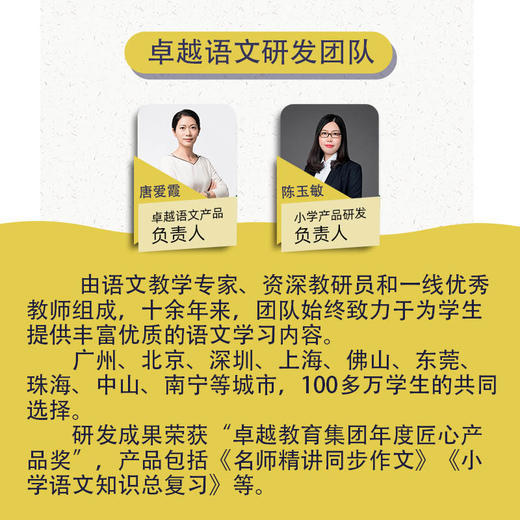 卓越语文研发团队

唐爱霞
卓越语文产品
负责人

陈玉敏
小学产品研发
负责人

由语文教学专家、资深教研员和一线优秀教师组成，十余年来，团队始终致力于为学生提供丰富优质的语文学习内容。

广州、北京、深圳、上海、佛山、东莞、珠海、中山、南宁等城市，100多万学生的共同选择。

研发成果荣获“卓越教育集团年度匠心产品奖”，产品包括《名师精讲同步作文》《小学语文知识总复习》等。